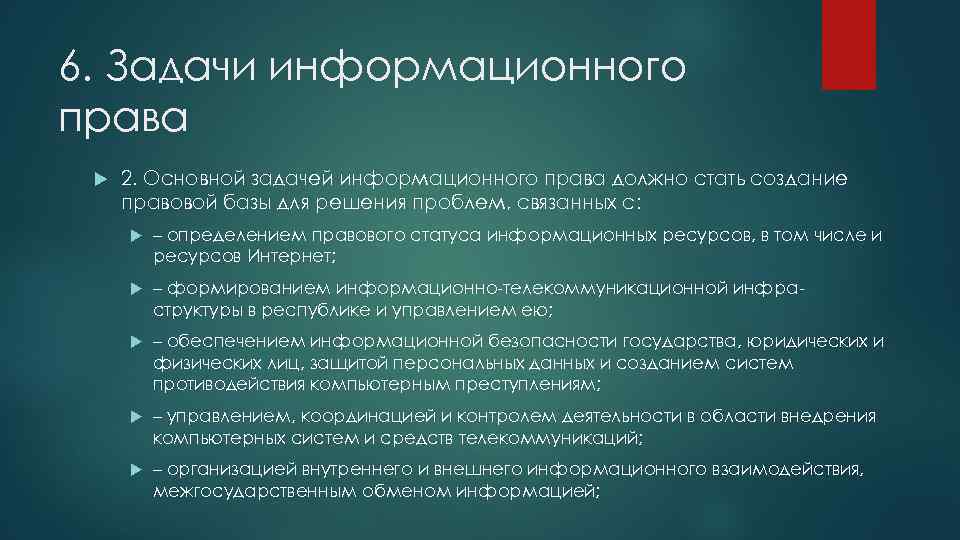 6. Задачи информационного права

2. Основной задачей информационного права должно стать создание правовой базы для решения проблем, связанных с:

– определением правового статуса информационных ресурсов, в том числе и ресурсов Интернет;

– формированием информационно-телекоммуникационной инфраструктуры в республике и управлением ею;

– обеспечением информационной безопасности государства, юридических и физических лиц, защитой персональных данных и созданием систем противодействия компьютерным преступлениям;

– управлением, координацией и контролем деятельности в области внедрения компьютерных систем и средств телекоммуникаций;

– организацией внутреннего и внешнего информационного взаимодействия, межгосударственным обменом информацией;